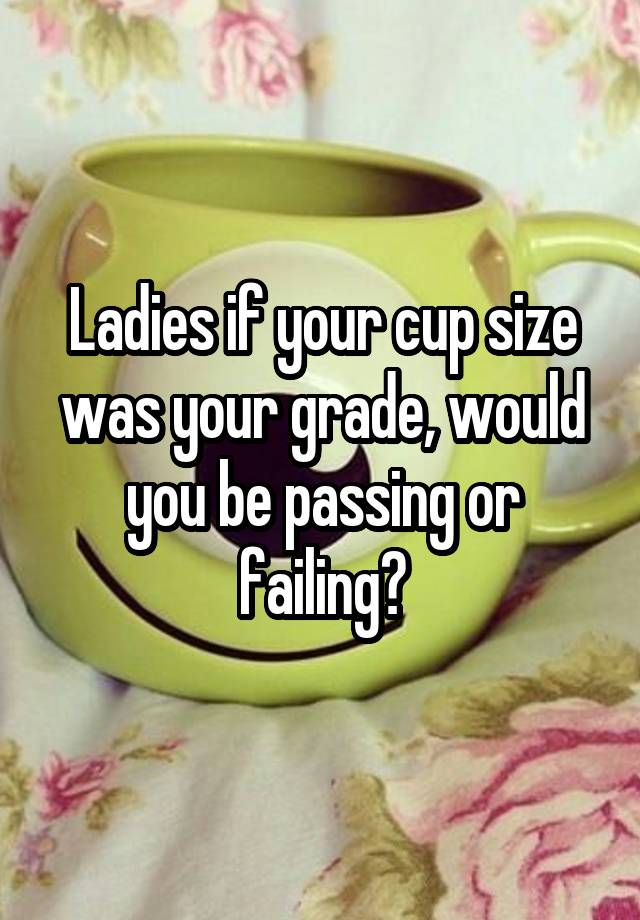 Ladies if your cup size was your grade, would you be passing or failing?